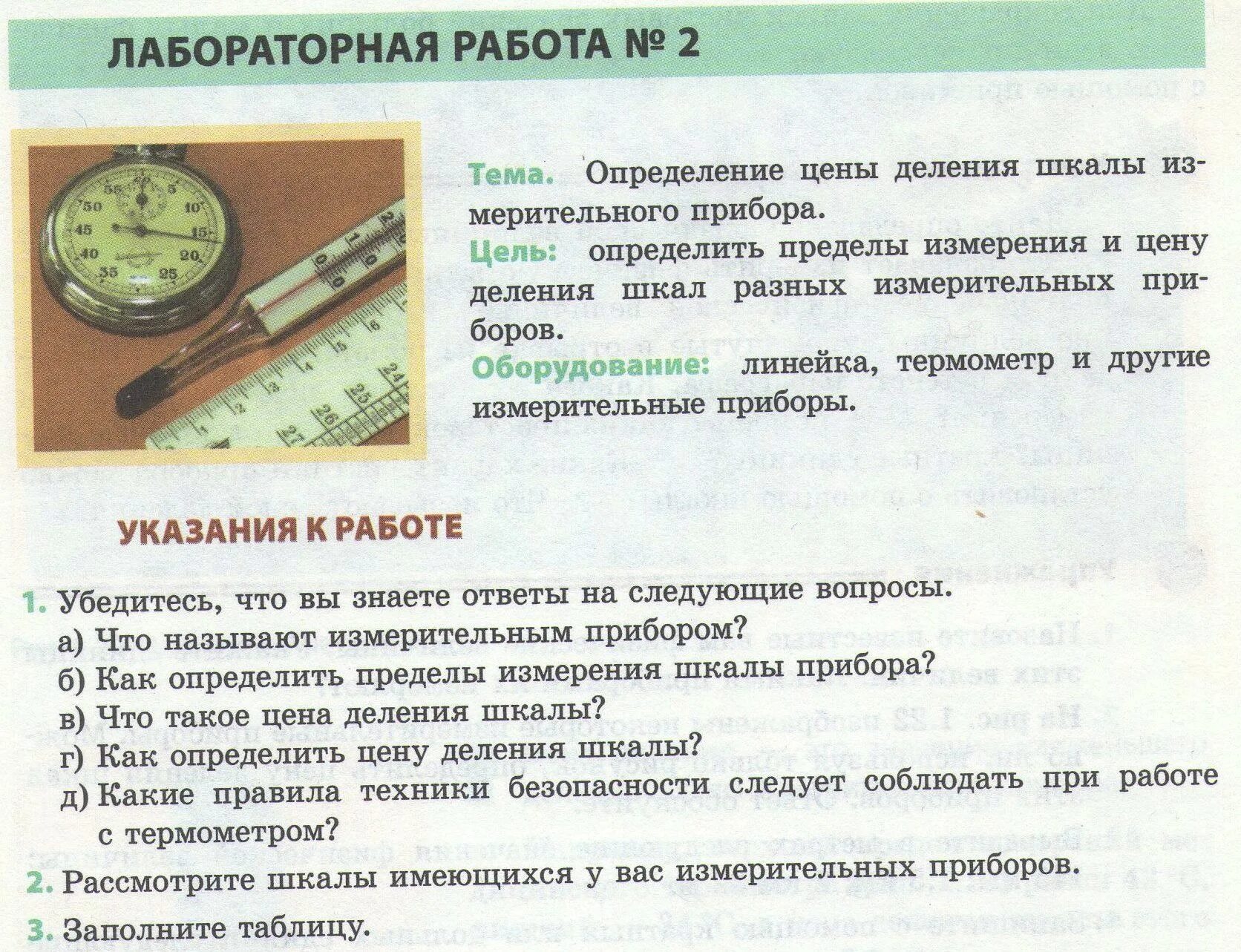 ЛАБОРАТОРНАЯ РАБОТА № 2

Тема. Определение цены деления шкалы измерительного прибора.

Цель: определить пределы измерения и цену деления шкал разных измерительных приборов.

Оборудование: линейка, термометр и другие измерительные приборы.

УКАЗАНИЯ К РАБОТЕ

1. Убедитесь, что вы знаете ответы на следующие вопросы.
а) Что называют измерительным прибором?
б) Как определить пределы измерения шкалы прибора?
в) Что такое цена деления шкалы?
г) Как определить цену деления шкалы?
д) Какие правила техники безопасности следует соблюдать при работе с термометром?

2. Рассмотрите шкалы имеющихся у вас измерительных приборов.

3. Заполните таблицу.